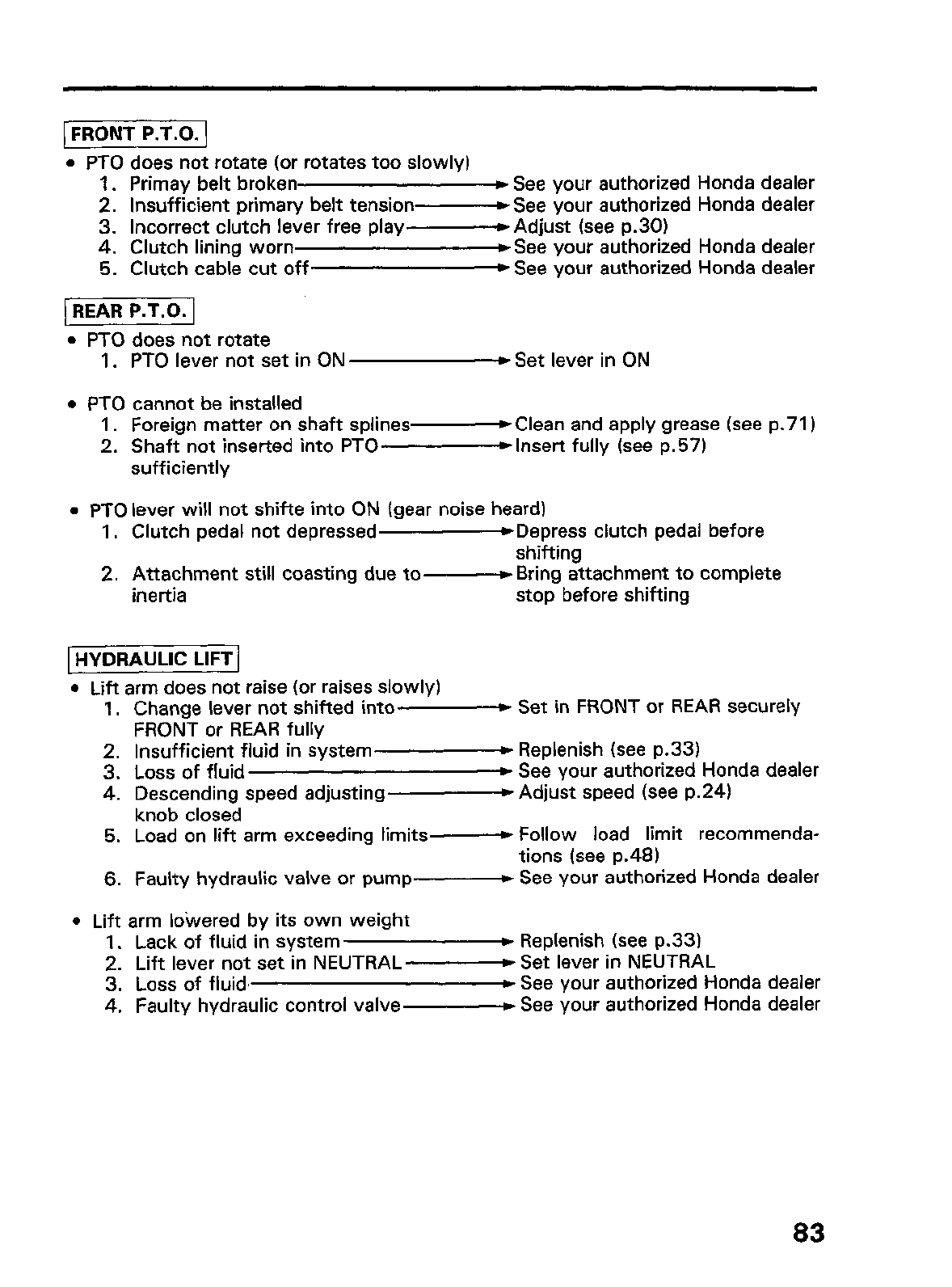 FRONT P.T.O.

• PTO does not rotate (or rotates too slowly)
1. Primay belt broken → See your authorized Honda dealer
2. Insufficient primary belt tension → See your authorized Honda dealer
3. Incorrect clutch lever free play → Adjust (see p.30)
4. Clutch lining worn → See your authorized Honda dealer
5. Clutch cable cut off → See your authorized Honda dealer

REAR P.T.O.

• PTO does not rotate
1. PTO lever not set in ON → Set lever in ON

• PTO cannot be installed
1. Foreign matter on shaft splines → Clean and apply grease (see p.71)
2. Shaft not inserted into PTO sufficiently → Insert fully (see p.57)

• PTO lever will not shifte into ON (gear noise heard)
1. Clutch pedal not depressed → Depress clutch pedal before shifting
2. Attachment still coasting due to inertia → Bring attachment to complete stop before shifting

HYDRAULIC LIFT

• Lift arm does not raise (or raises slowly)
1. Change lever not shifted into FRONT or REAR fully → Set in FRONT or REAR securely
2. Insufficient fluid in system → Replenish (see p.33)
3. Loss of fluid → See your authorized Honda dealer
4. Descending speed adjusting knob closed → Adjust speed (see p.24)
5. Load on lift arm exceeding limits → Follow load limit recommendations (see p.48)
6. Faulty hydraulic valve or pump → See your authorized Honda dealer

• Lift arm lowered by its own weight
1. Lack of fluid in system → Replenish (see p.33)
2. Lift lever not set in NEUTRAL → Set lever in NEUTRAL
3. Loss of fluid → See your authorized Honda dealer
4. Faulty hydraulic control valve → See your authorized Honda dealer

83